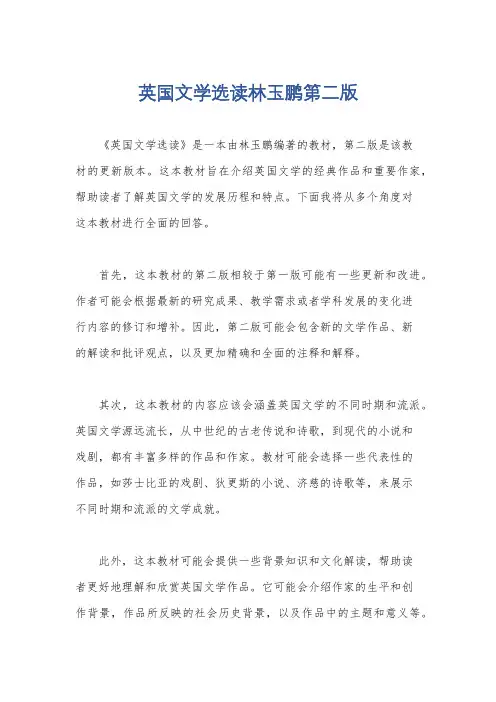 英国文学选读林玉鹏第二版

《英国文学选读》是一本由林玉鹏编著的教材，第二版是该教材的更新版本。这本教材旨在介绍英国文学的经典作品和重要作家，帮助读者了解英国文学的发展历程和特点。下面我将从多个角度对这本教材进行全面的回答。

首先，这本教材的第二版相较于第一版可能有一些更新和改进。作者可能会根据最新的研究成果、教学需求或者学科发展的变化进行内容的修订和增补。因此，第二版可能会包含新的文学作品、新的解读和批评观点，以及更加精确和全面的注释和解释。

其次，这本教材的内容应该会涵盖英国文学的不同时期和流派。英国文学源远流长，从中世纪的古老传说和诗歌，到现代的小说和戏剧，都有丰富多样的作品和作家。教材可能会选择一些代表性的作品，如莎士比亚的戏剧、狄更斯的小说、济慈的诗歌等，来展示不同时期和流派的文学成就。

此外，这本教材可能会提供一些背景知识和文化解读，帮助读者更好地理解和欣赏英国文学作品。它可能会介绍作家的生平和创作背景，作品所反映的社会历史背景，以及作品中的主题和意义等。